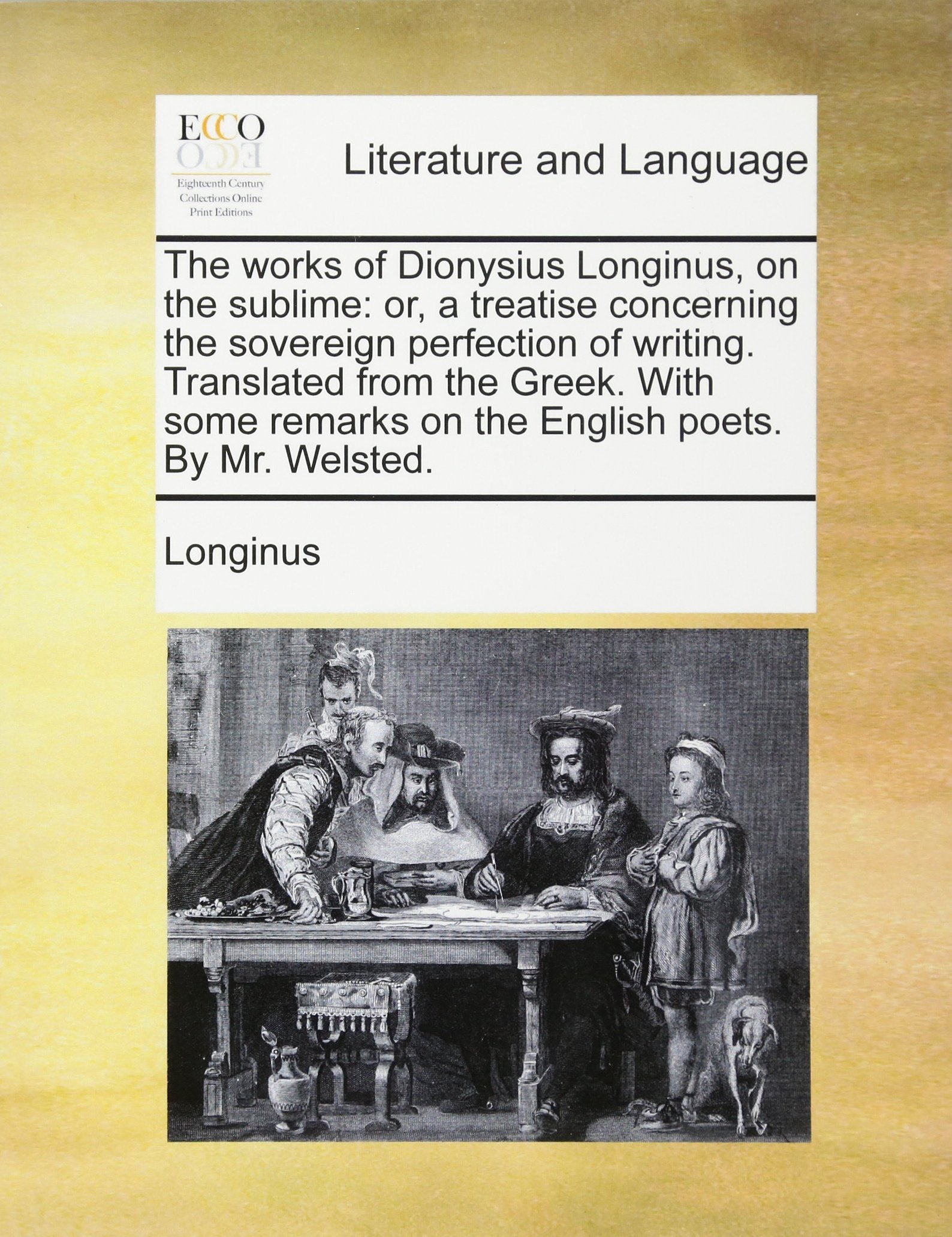 ECCO

Eighteenth Century
Collections Online
Print Editions

Literature and Language

The works of Dionysius Longinus, on the sublime: or, a treatise concerning the sovereign perfection of writing. Translated from the Greek. With some remarks on the English poets. By Mr. Welsted.

Longinus